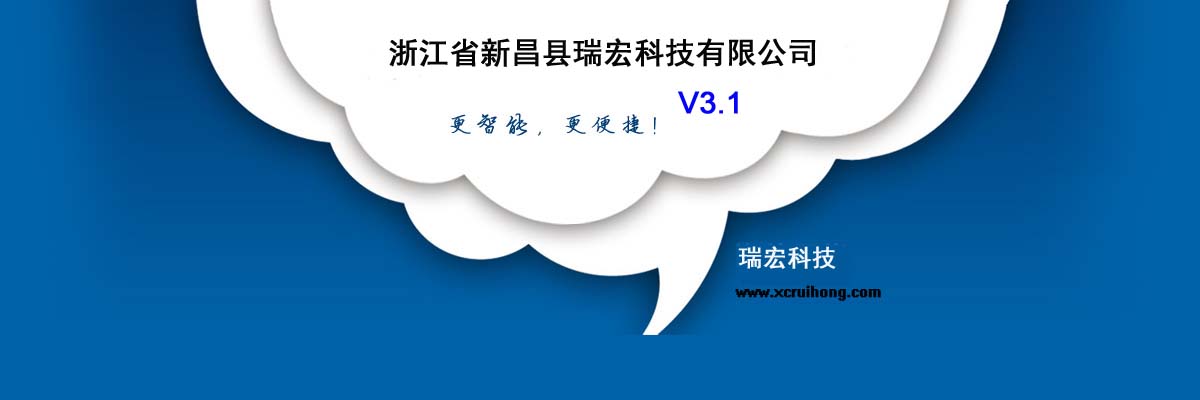 浙江省新昌县瑞宏科技有限公司

更智能，更便捷！ V3.1

瑞宏科技

www.xcruihong.com